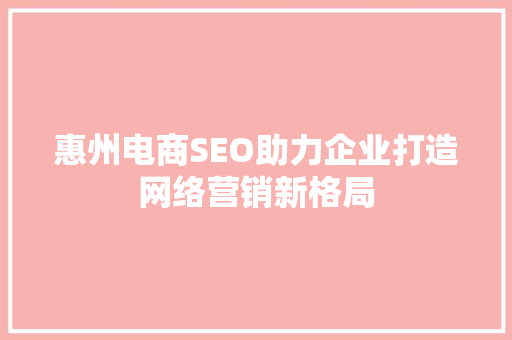 惠州电商SEO助力企业打造网络营销新格局